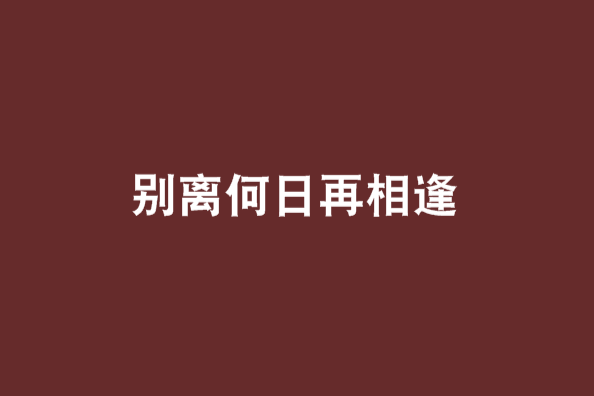 别离何日再相逢